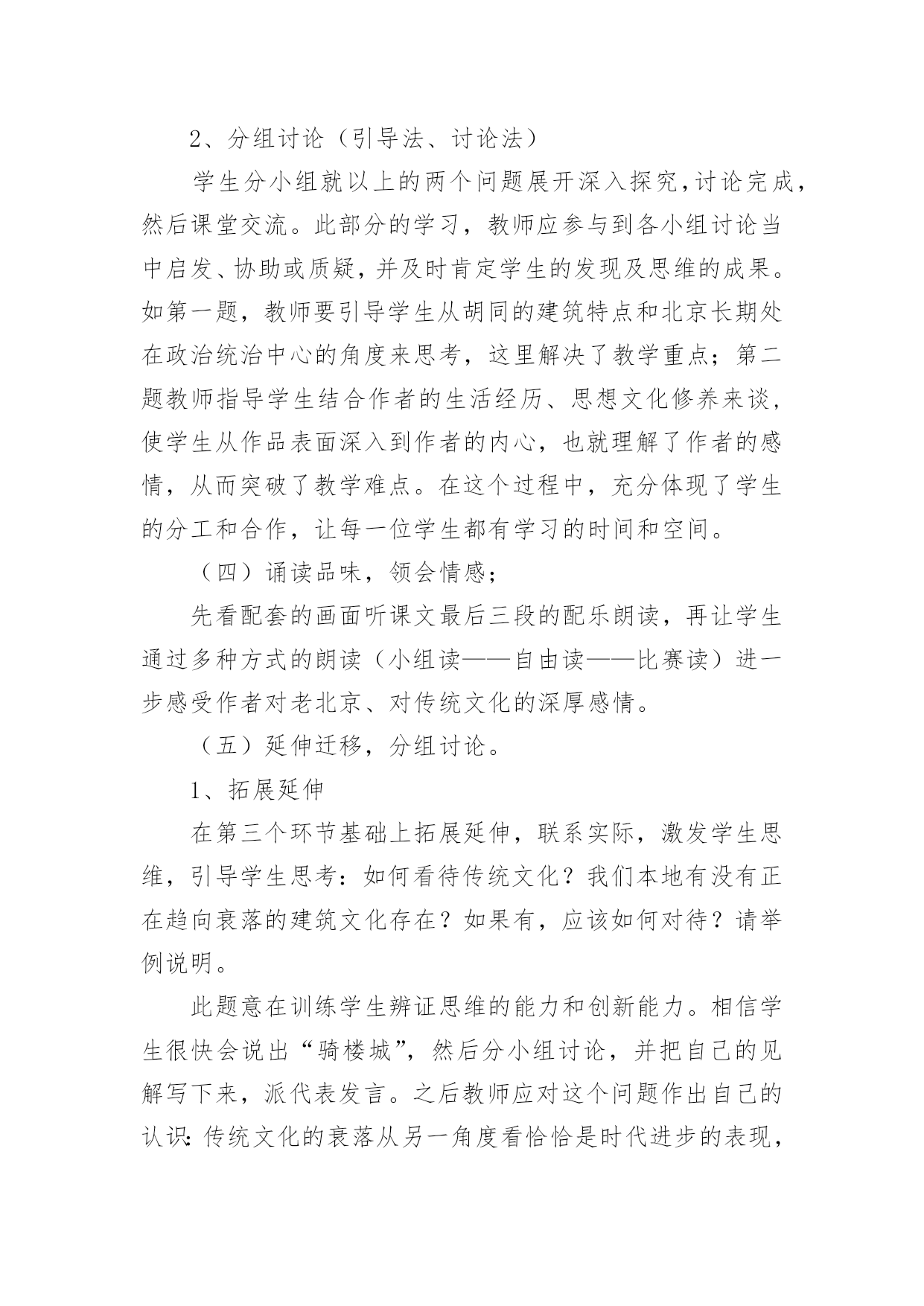 2、分组讨论（引导法、讨论法）

学生分小组就以上的两个问题展开深入探究，讨论完成，然后课堂交流。此部分的学习，教师应参与到各小组讨论当中启发、协助或质疑，并及时肯定学生的发现及思维的成果。如第一题，教师要引导学生从胡同的建筑特点和北京长期处在政治统治中心的角度来思考，这里解决了教学重点；第二题教师指导学生结合作者的生活经历、思想文化修养来谈，使学生从作品表面深入到作者的内心，也就理解了作者的感情，从而突破了教学难点。在这个过程中，充分体现了学生的分工和合作，让每一位学生都有学习的时间和空间。

（四）诵读品味，领会情感；

先看配套的画面听课文最后三段的配乐朗读，再让学生通过多种方式的朗读（小组读——自由读——比赛读）进一步感受作者对老北京、对传统文化的深厚感情。

（五）延伸迁移，分组讨论。

1、拓展延伸

在第三个环节基础上拓展延伸，联系实际，激发学生思维，引导学生思考：如何看待传统文化？我们本地有没有正在趋向衰落的建筑文化存在？如果有，应该如何对待？请举例说明。

此题意在训练学生辨证思维的能力和创新能力。相信学生很快会说出“骑楼城”，然后分小组讨论，并把自己的见解写下来，派代表发言。之后教师应对这个问题作出自己的认识：传统文化的衰落从另一角度看恰恰是时代进步的表现，